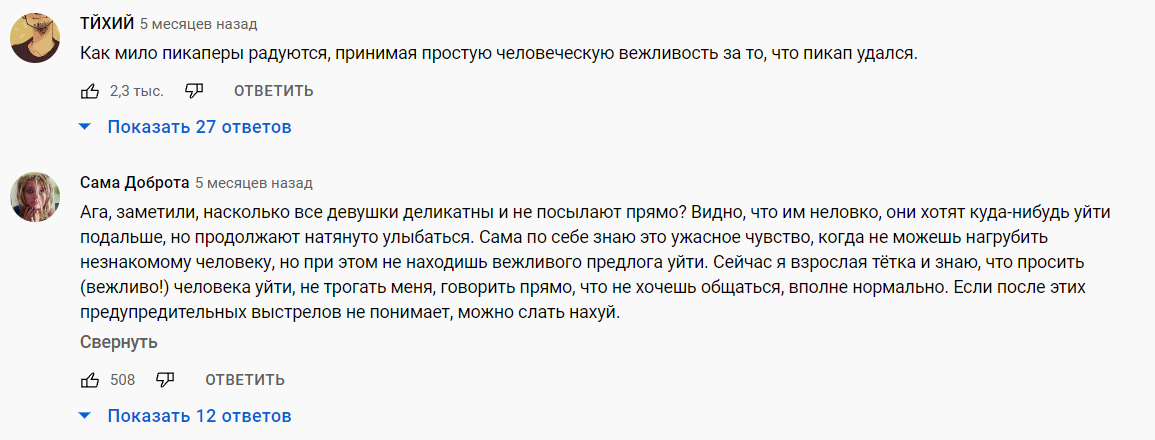 ТЙХИЙ 5 месяцев назад
Как мило пикаперы радуются, принимая простую человеческую вежливость за то, что пикап удался.

2,3 тыс. ОТВЕТИТЬ

Показать 27 ответов

Сама Доброта 5 месяцев назад
Ага, заметили, насколько все девушки деликатны и не посылают прямо? Видно, что им неловко, они хотят куда-нибудь уйти подальше, но продолжают натянуто улыбаться. Сама по себе знаю это ужасное чувство, когда не можешь нагрубить незнакомому человеку, но при этом не находишь вежливого предлога уйти. Сейчас я взрослая тётка и знаю, что просить (вежливо!) человека уйти, не трогать меня, говорить прямо, что не хочешь общаться, вполне нормально. Если после этих предупредительных выстрелов не понимает, можно слать нахуй.
Свернуть

508 ОТВЕТИТЬ

Показать 12 ответов